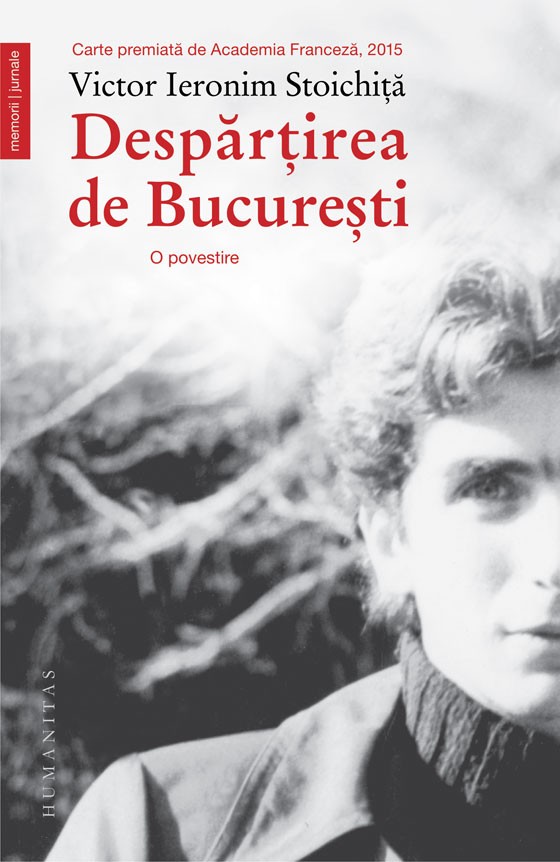 memorii | jurnale

Carte premiată de Academia Franceză, 2015

Victor Ieronim Stoichiță

Despărțirea de București

O povestire

HUMANITAS